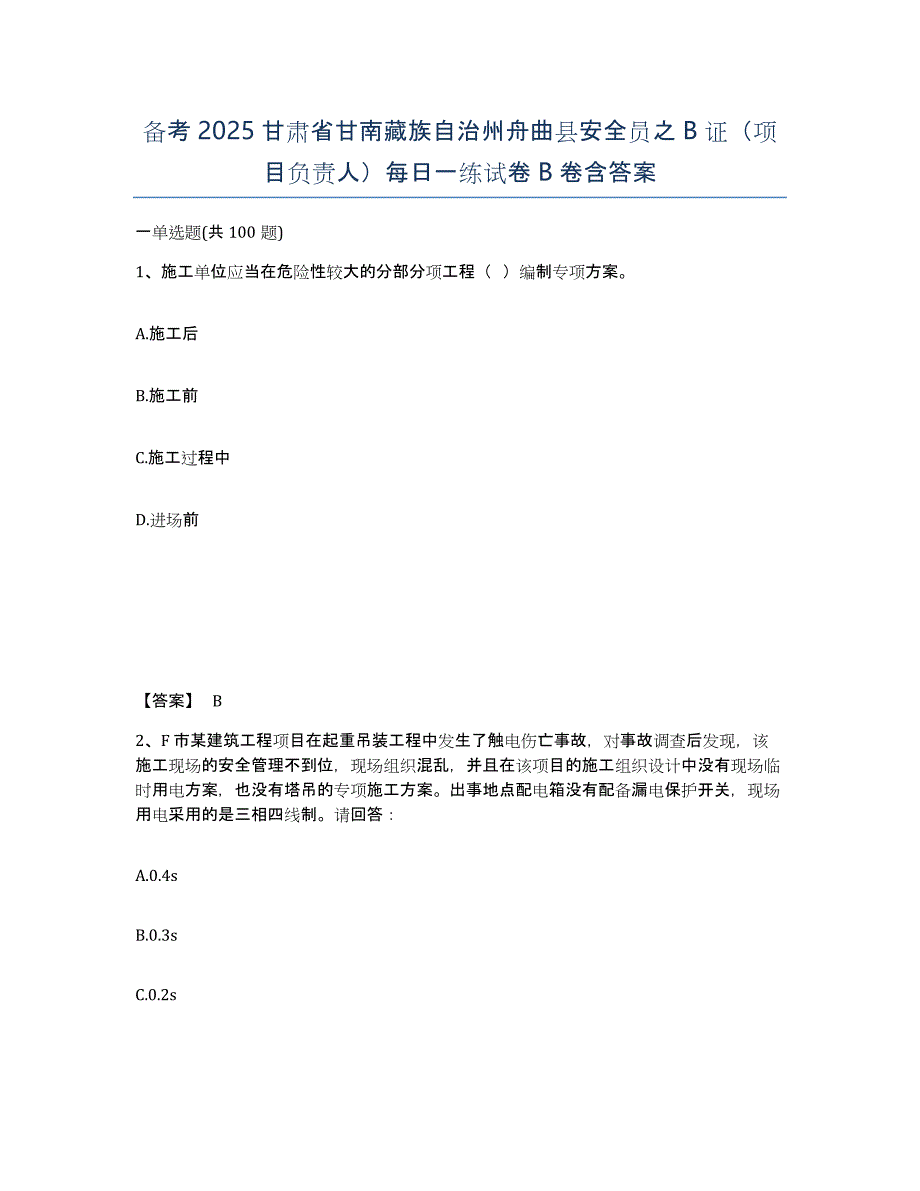 备考 2025 甘肃省甘南藏族自治州舟曲县安全员之 B 证（项目负责人）每日一练试卷 B 卷含答案

一单选题(共 100 题)

1、施工单位应当在危险性较大的分部分项工程（ ）编制专项方案。

A.施工后

B.施工前

C.施工过程中

D.进场前

【答案】 B

2、F 市某建筑工程项目在起重吊装工程中发生了触电伤亡事故，对事故调查后发现，该施工现场的安全管理不到位，现场组织混乱，并且在该项目的施工组织设计中没有现场临时用电方案，也没有塔吊的专项施工方案。出事地点配电箱没有配备漏电保护开关，现场用电采用的是三相四线制。请回答：

A.0.4s

B.0.3s

C.0.2s